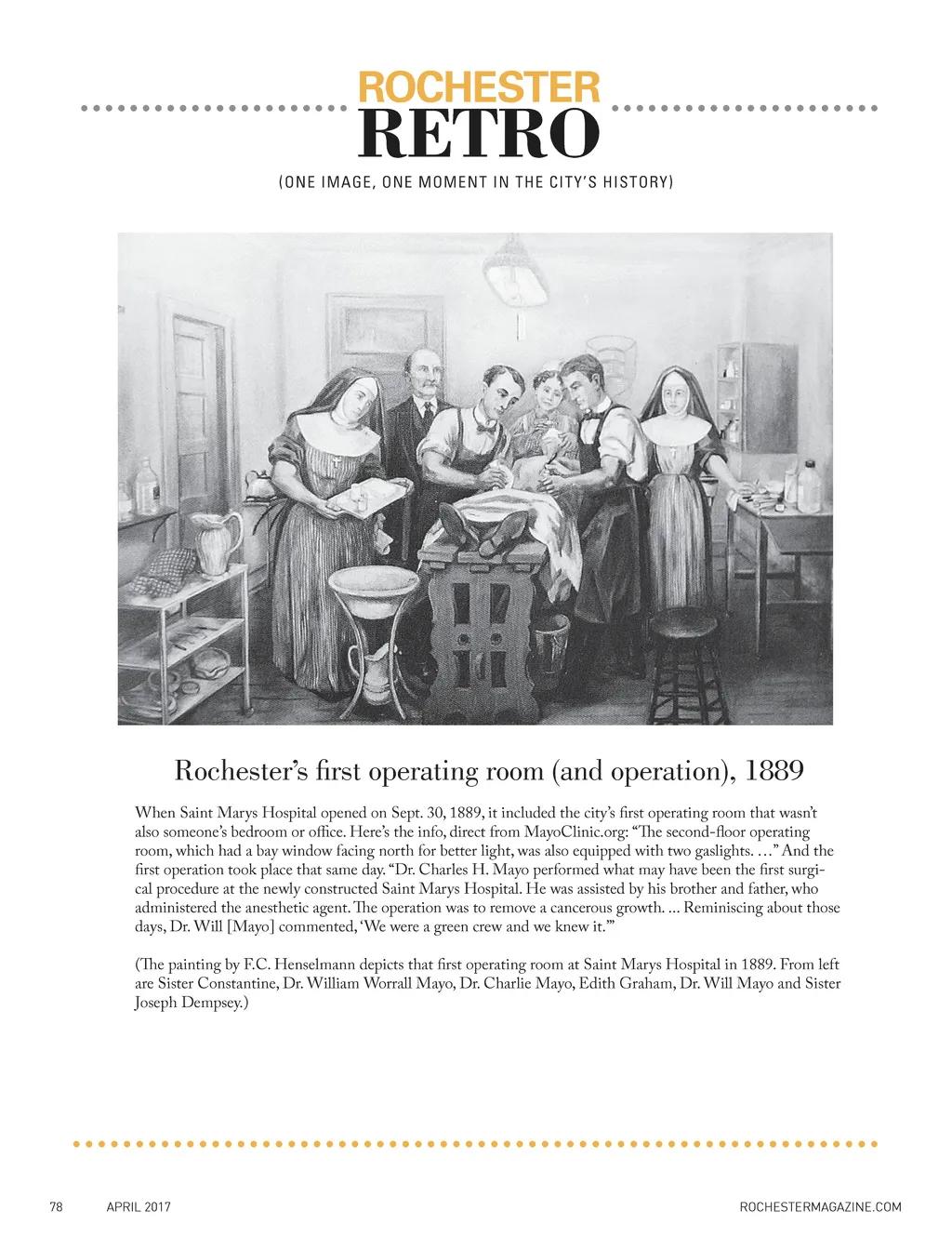 ROCHESTER
RETRO
(ONE IMAGE, ONE MOMENT IN THE CITY'S HISTORY)

Rochester's first operating room (and operation), 1889

When Saint Marys Hospital opened on Sept. 30, 1889, it included the city's first operating room that wasn't also someone's bedroom or office. Here's the info, direct from MayoClinic.org: "The second-floor operating room, which had a bay window facing north for better light, was also equipped with two gaslights. …" And the first operation took place that same day. "Dr. Charles H. Mayo performed what may have been the first surgical procedure at the newly constructed Saint Marys Hospital. He was assisted by his brother and father, who administered the anesthetic agent. The operation was to remove a cancerous growth. ... Reminiscing about those days, Dr. Will [Mayo] commented, 'We were a green crew and we knew it.'"

(The painting by F.C. Henselmann depicts that first operating room at Saint Marys Hospital in 1889. From left are Sister Constantine, Dr. William Worrall Mayo, Dr. Charlie Mayo, Edith Graham, Dr. Will Mayo and Sister Joseph Dempsey.)

78 APRIL 2017 ROCHESTERMAGAZINE.COM